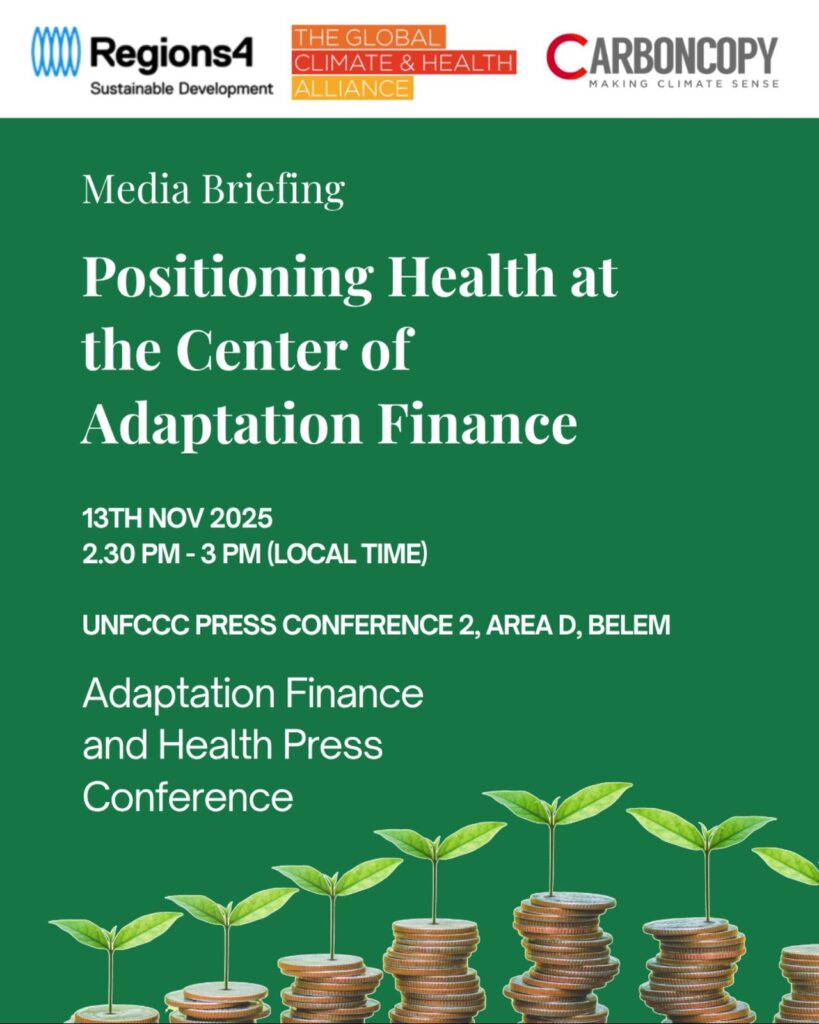 Regions4
Sustainable Development

THE GLOBAL
CLIMATE & HEALTH
ALLIANCE

CARBONCOPY
MAKING CLIMATE SENSE

Media Briefing

Positioning Health at the Center of Adaptation Finance

13TH NOV 2025
2.30 PM - 3 PM (LOCAL TIME)

UNFCCC PRESS CONFERENCE 2, AREA D, BELEM

Adaptation Finance and Health Press Conference